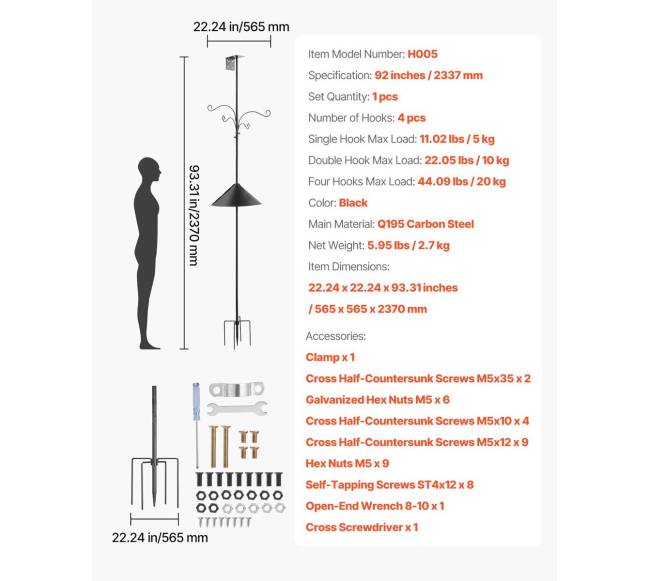 22.24 in/565 mm

93.31 in/2370 mm

22.24 in/565 mm

Item Model Number: H005

Specification: 92 inches / 2337 mm

Set Quantity: 1 pcs

Number of Hooks: 4 pcs

Single Hook Max Load: 11.02 lbs / 5 kg

Double Hook Max Load: 22.05 lbs / 10 kg

Four Hooks Max Load: 44.09 lbs / 20 kg

Color: Black

Main Material: Q195 Carbon Steel

Net Weight: 5.95 lbs / 2.7 kg

Item Dimensions:

22.24 x 22.24 x 93.31 inches / 565 x 565 x 2370 mm

Accessories:

Clamp x 1

Cross Half-Countersunk Screws M5x35 x 2

Galvanized Hex Nuts M5 x 6

Cross Half-Countersunk Screws M5x10 x 4

Cross Half-Countersunk Screws M5x12 x 9

Hex Nuts M5 x 9

Self-Tapping Screws ST4x12 x 8

Open-End Wrench 8-10 x 1

Cross Screwdriver x 1